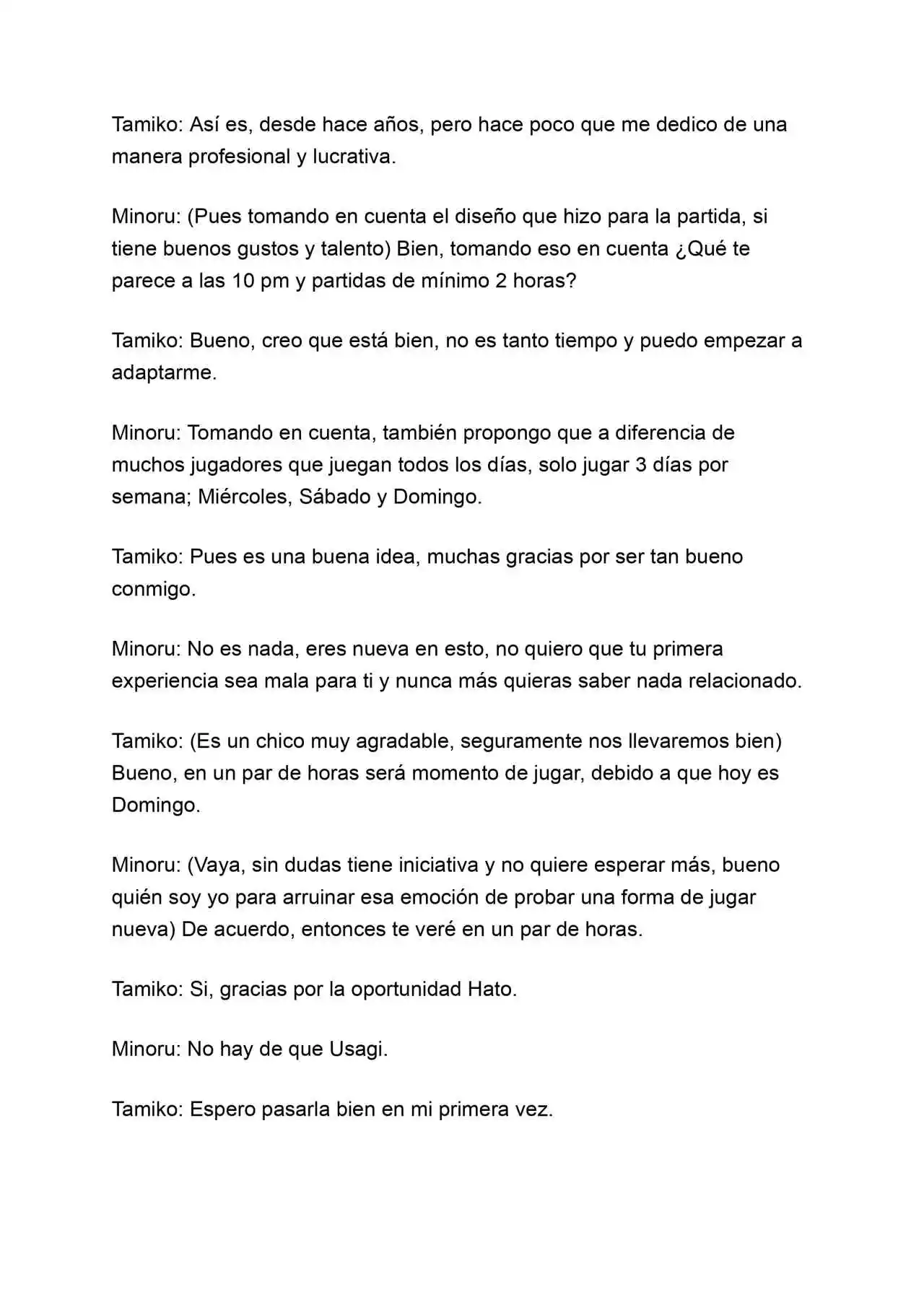 Tamiko: Así es, desde hace años, pero hace poco que me dedico de una manera profesional y lucrativa.

Minoru: (Pues tomando en cuenta el diseño que hizo para la partida, si tiene buenos gustos y talento) Bien, tomando eso en cuenta ¿Qué te parece a las 10 pm y partidas de mínimo 2 horas?

Tamiko: Bueno, creo que está bien, no es tanto tiempo y puedo empezar a adaptarme.

Minoru: Tomando en cuenta, también propongo que a diferencia de muchos jugadores que juegan todos los días, solo jugar 3 días por semana; Miércoles, Sábado y Domingo.

Tamiko: Pues es una buena idea, muchas gracias por ser tan bueno conmigo.

Minoru: No es nada, eres nueva en esto, no quiero que tu primera experiencia sea mala para ti y nunca más quieras saber nada relacionado.

Tamiko: (Es un chico muy agradable, seguramente nos llevaremos bien) Bueno, en un par de horas será momento de jugar, debido a que hoy es Domingo.

Minoru: (Vaya, sin dudas tiene iniciativa y no quiere esperar más, bueno quién soy yo para arruinar esa emoción de probar una forma de jugar nueva) De acuerdo, entonces te veré en un par de horas.

Tamiko: Si, gracias por la oportunidad Hato.

Minoru: No hay de que Usagi.

Tamiko: Espero pasarla bien en mi primera vez.